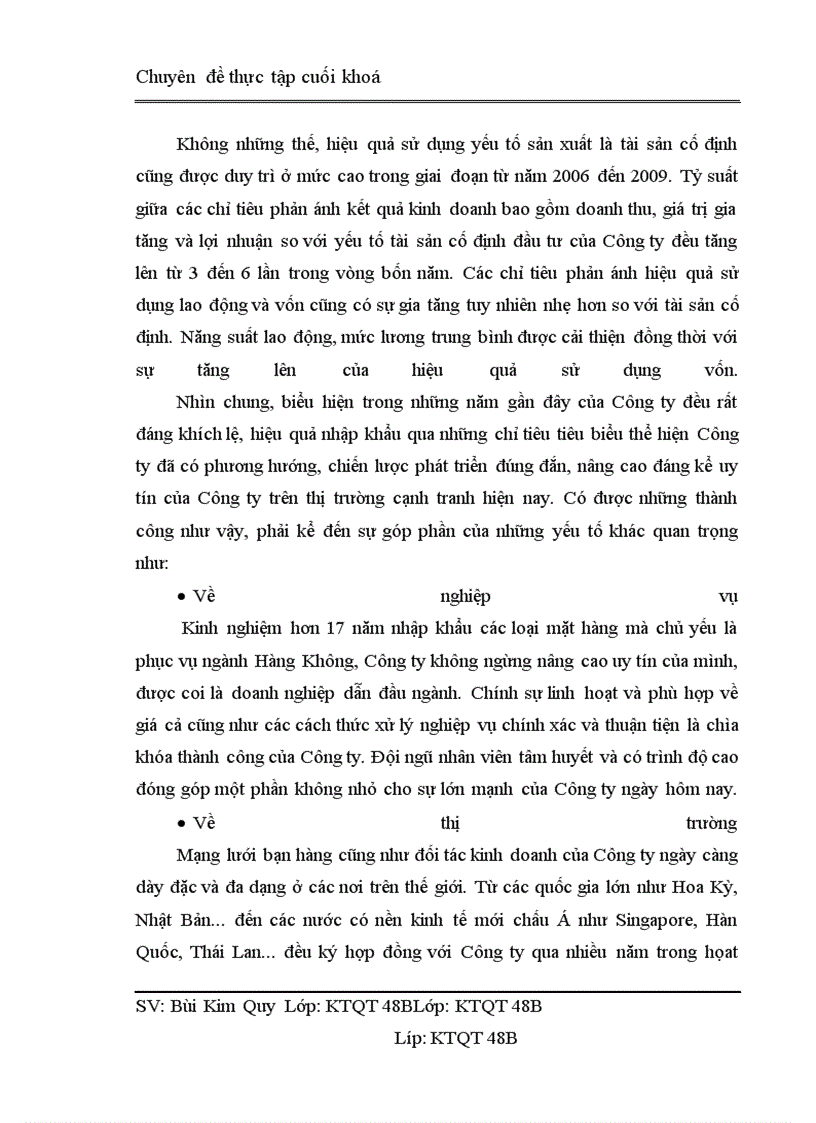 Chuyên đề thực tập cuối khoá

Không những thế, hiệu quả sử dụng yếu tố sản xuất là tài sản cố định cũng được duy trì ở mức cao trong giai đoạn từ năm 2006 đến 2009. Tỷ suất giữa các chỉ tiêu phản ánh kết quả kinh doanh bao gồm doanh thu, giá trị gia tăng và lợi nhuận so với yếu tố tài sản cố định đầu tư của Công ty đều tăng lên từ 3 đến 6 lần trong vòng bốn năm. Các chỉ tiêu phản ánh hiệu quả sử dụng lao động và vốn cũng có sự gia tăng tuy nhiên nhẹ hơn so với tài sản cố định. Năng suất lao động, mức lương trung bình được cải thiện đồng thời với sự tăng lên của hiệu quả sử dụng vốn.

Nhìn chung, biểu hiện trong những năm gần đây của Công ty đều rất đáng khích lệ, hiệu quả nhập khẩu qua những chỉ tiêu tiêu biểu thể hiện Công ty đã có phương hướng, chiến lược phát triển đúng đắn, nâng cao đáng kể uy tín của Công ty trên thị trường cạnh tranh hiện nay. Có được những thành công như vậy, phải kể đến sự góp phần của những yếu tố khác quan trọng như:

• Về nghiệp vụ

Kinh nghiệm hơn 17 năm nhập khẩu các loại mặt hàng mà chủ yếu là phục vụ ngành Hàng Không, Công ty không ngừng nâng cao uy tín của mình, được coi là doanh nghiệp dẫn đầu ngành. Chính sự linh hoạt và phù hợp về giá cả cũng như các cách thức xử lý nghiệp vụ chính xác và thuận tiện là chìa khóa thành công của Công ty. Đội ngũ nhân viên tâm huyết và có trình độ cao đóng góp một phần không nhỏ cho sự lớn mạnh của Công ty ngày hôm nay.

• Về thị trường

Mạng lưới bạn hàng cũng như đối tác kinh doanh của Công ty ngày càng dày đặc và đa dạng ở các nơi trên thế giới. Từ các quốc gia lớn như Hoa Kỳ, Nhật Bản... đến các nước có nền kinh tế mới châu Á như Singapore, Hàn Quốc, Thái Lan... đều ký hợp đồng với Công ty qua nhiều năm trong hoạt

SV: Bùi Kim Quy Lớp: KTQT 48BLớp: KTQT 48B

Líp: KTQT 48B